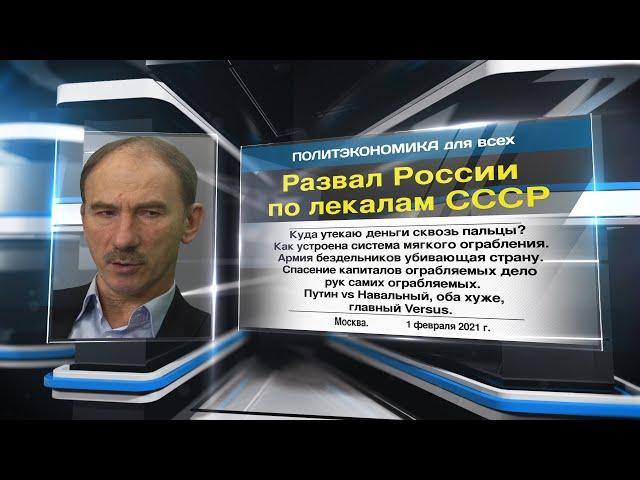 ПОЛИТЭКОНОМИКА для всех

Развал России по лекалам СССР

Куда утекаю деньги сквозь пальцы?
Как устроена система мягкого ограбления.
Армия бездельников убивающая страну.
Спасение капиталов ограбляемых дело рук самих ограбляемых.
Путин vs Навальный, оба хуже, главный Versus.

Москва. 1 февраля 2021 г.